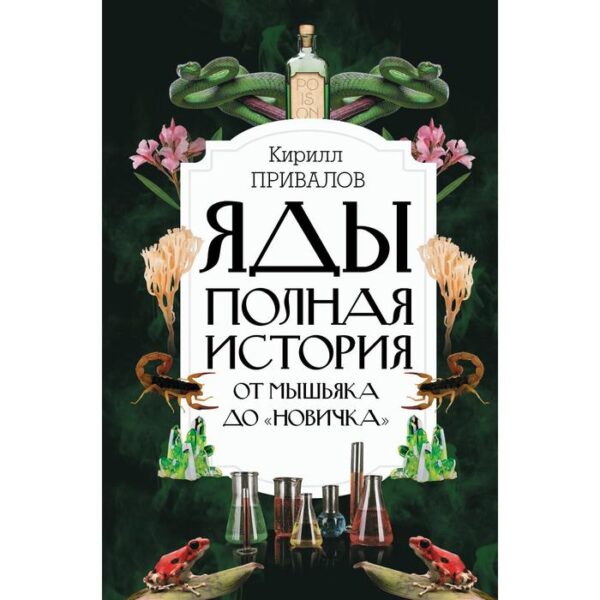 PO
IS
ON

Кирилл
ПРИВАЛОВ

ЯДЫ
ПОЛНАЯ
ИСТОРИЯ
ОТ МЫШЬЯКА
ДО «НОВИЧКА»